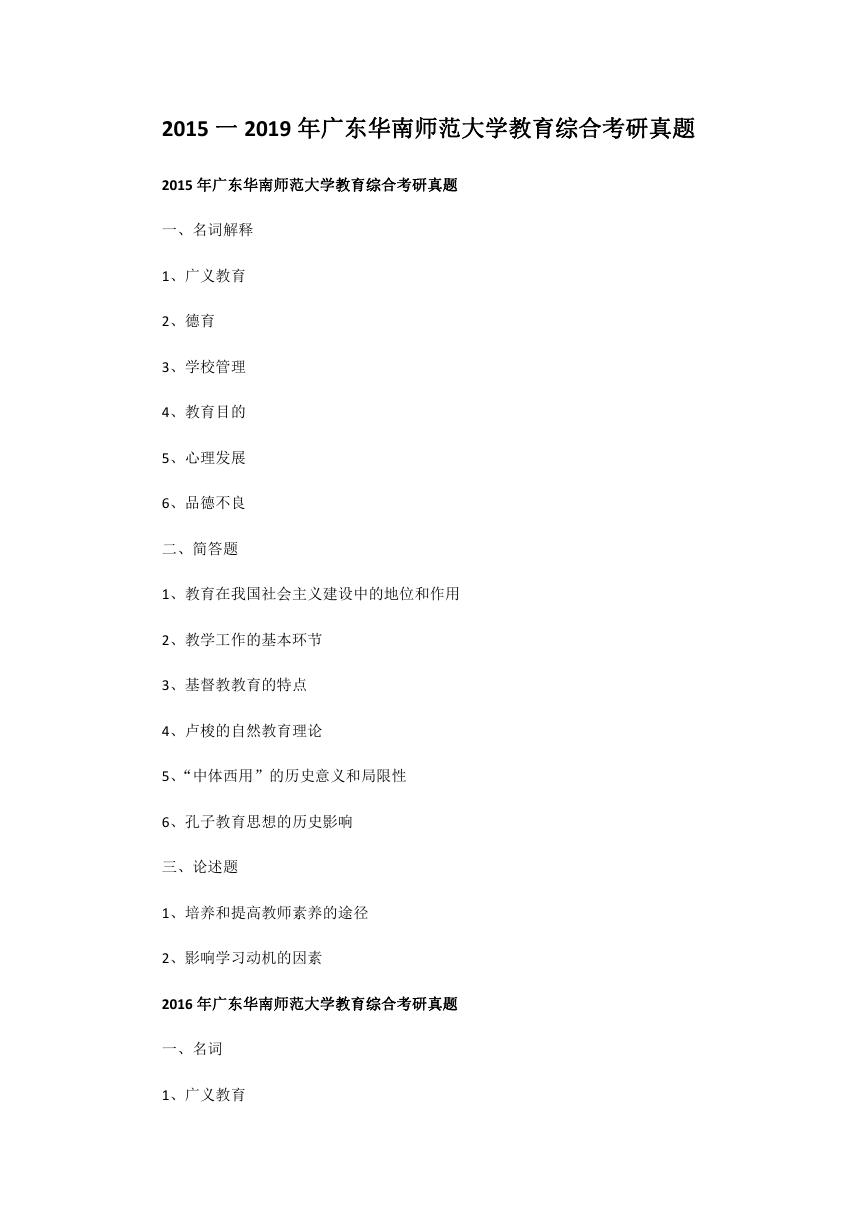 2015 一 2019 年广东华南师范大学教育综合考研真题

2015 年广东华南师范大学教育综合考研真题

一、名词解释

1、广义教育

2、德育

3、学校管理

4、教育目的

5、心理发展

6、品德不良

二、简答题

1、教育在我国社会主义建设中的地位和作用

2、教学工作的基本环节

3、基督教教育的特点

4、卢梭的自然教育理论

5、“中体西用”的历史意义和局限性

6、孔子教育思想的历史影响

三、论述题

1、培养和提高教师素养的途径

2、影响学习动机的因素

2016 年广东华南师范大学教育综合考研真题

一、名词

1、广义教育